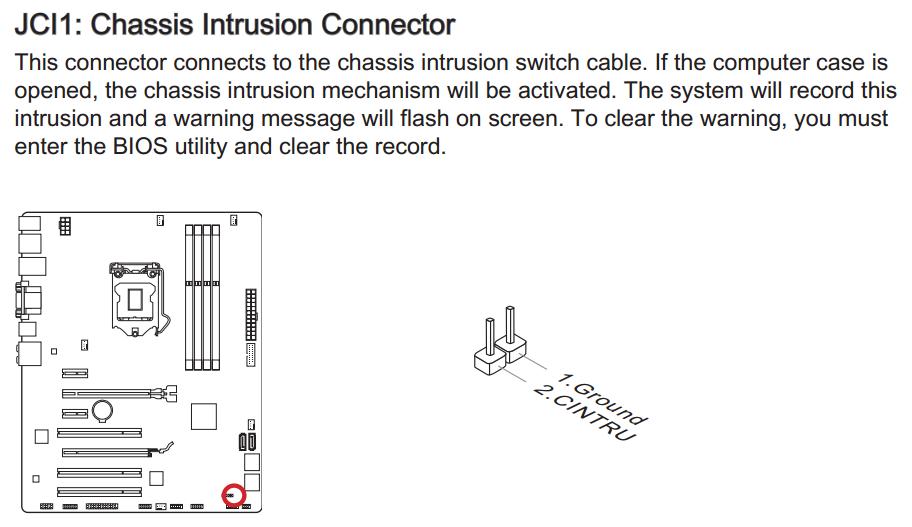 JCI1: Chassis Intrusion Connector

This connector connects to the chassis intrusion switch cable. If the computer case is opened, the chassis intrusion mechanism will be activated. The system will record this intrusion and a warning message will flash on screen. To clear the warning, you must enter the BIOS utility and clear the record.

1.Ground
2.CINTRU